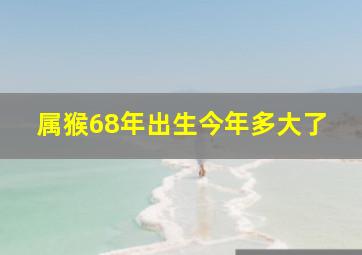 属猴68年出生今年多大了